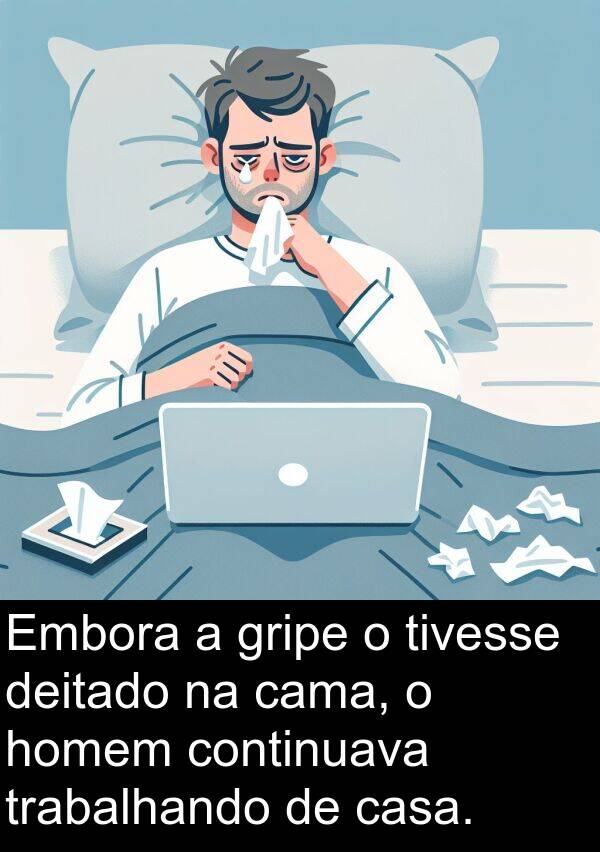 Embora a gripe o tivesse deitado na cama, o homem continuava trabalhando de casa.